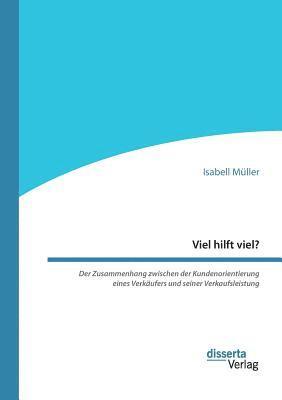 Isabell Müller

Viel hilft viel?

Der Zusammenhang zwischen der Kundenorientierung eines Verkäufers und seiner Verkaufsleistung

disserta
Verlag